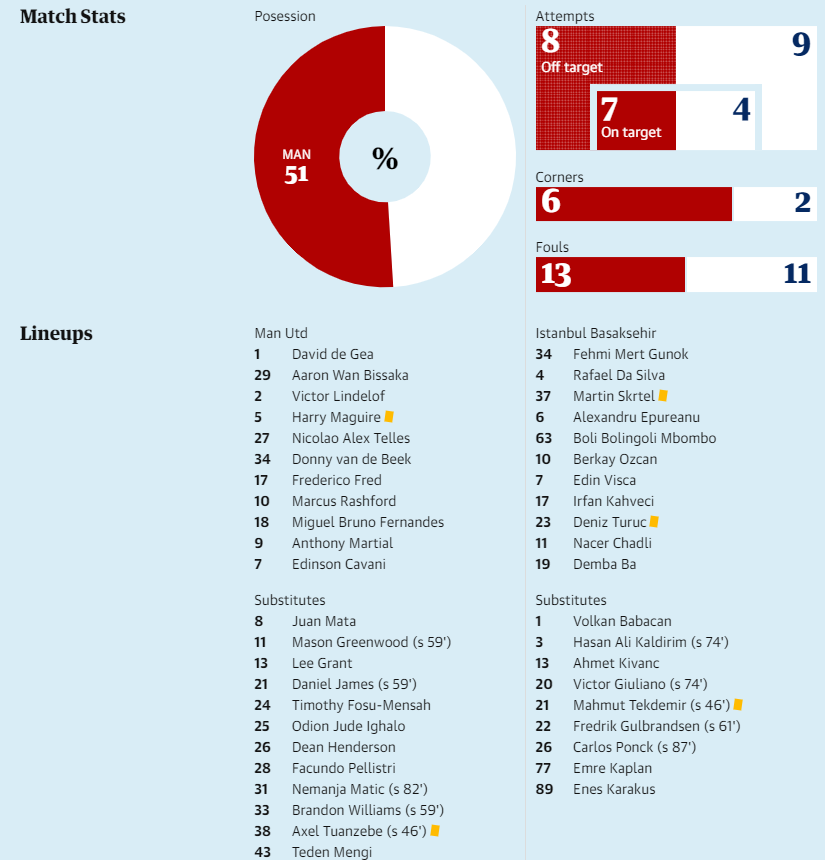 Match Stats

Posession

MAN
51

%

Attempts

8
Off target

9

7
On target

4

Corners

6 2

Fouls

13 11

Lineups

Man Utd
1 David de Gea
29 Aaron Wan Bissaka
2 Victor Lindelof
5 Harry Maguire
27 Nicolao Alex Telles
34 Donny van de Beek
17 Frederico Fred
10 Marcus Rashford
18 Miguel Bruno Fernandes
9 Anthony Martial
7 Edinson Cavani

Substitutes
8 Juan Mata
11 Mason Greenwood (s 59')
13 Lee Grant
21 Daniel James (s 59')
24 Timothy Fosu-Mensah
25 Odion Jude Ighalo
26 Dean Henderson
28 Facundo Pellistri
31 Nemanja Matic (s 82')
33 Brandon Williams (s 59')
38 Axel Tuanzebe (s 46')
43 Teden Mengi

Istanbul Basaksehir
34 Fehmi Mert Gunok
4 Rafael Da Silva
37 Martin Skrtel
6 Alexandru Epureanu
63 Boli Bolingoli Mbombo
10 Berkay Ozcan
7 Edin Visca
17 Irfan Kahveci
23 Deniz Turuc
11 Nacer Chadli
19 Demba Ba

Substitutes
1 Volkan Babacan
3 Hasan Ali Kaldirim (s 74')
13 Ahmet Kivanc
20 Victor Giuliano (s 74')
21 Mahmut Tekdemir (s 46')
22 Fredrik Gulbrandsen (s 61')
26 Carlos Ponck (s 87')
77 Emre Kaplan
89 Enes Karakus